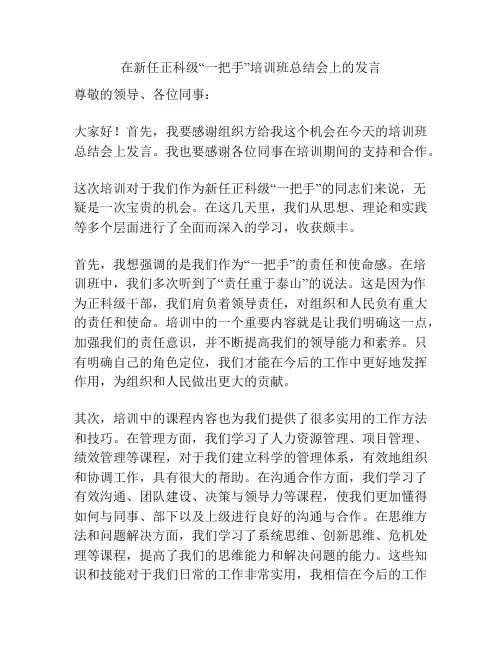 在新任正科级“一把手”培训班总结会上的发言

尊敬的领导、各位同事：

大家好！首先，我要感谢组织方给我这个机会在今天的培训班总结会上发言。我也要感谢各位同事在培训期间的支持和合作。

这次培训对于我们作为新任正科级“一把手”的同志们来说，无疑是一次宝贵的机会。在这几天里，我们从思想、理论和实践等多个层面进行了全面而深入的学习，收获颇丰。

首先，我想强调的是我们作为“一把手”的责任和使命感。在培训班中，我们多次听到了“责任重于泰山”的说法。这是因为作为正科级干部，我们肩负着领导责任，对组织和人民负有重大的责任和使命。培训中的一个重要内容就是让我们明确这一点，加强我们的责任意识，并不断提高我们的领导能力和素养。只有明确自己的角色定位，我们才能在今后的工作中更好地发挥作用，为组织和人民做出更大的贡献。

其次，培训中的课程内容也为我们提供了很多实用的工作方法和技巧。在管理方面，我们学习了人力资源管理、项目管理、绩效管理等课程，对于我们建立科学的管理体系，有效地组织和协调工作，具有很大的帮助。在沟通合作方面，我们学习了有效沟通、团队建设、决策与领导力等课程，使我们更加懂得如何与同事、部下以及上级进行良好的沟通与合作。在思维方法和问题解决方面，我们学习了系统思维、创新思维、危机处理等课程，提高了我们的思维能力和解决问题的能力。这些知识和技能对于我们日常的工作非常实用，我相信在今后的工作